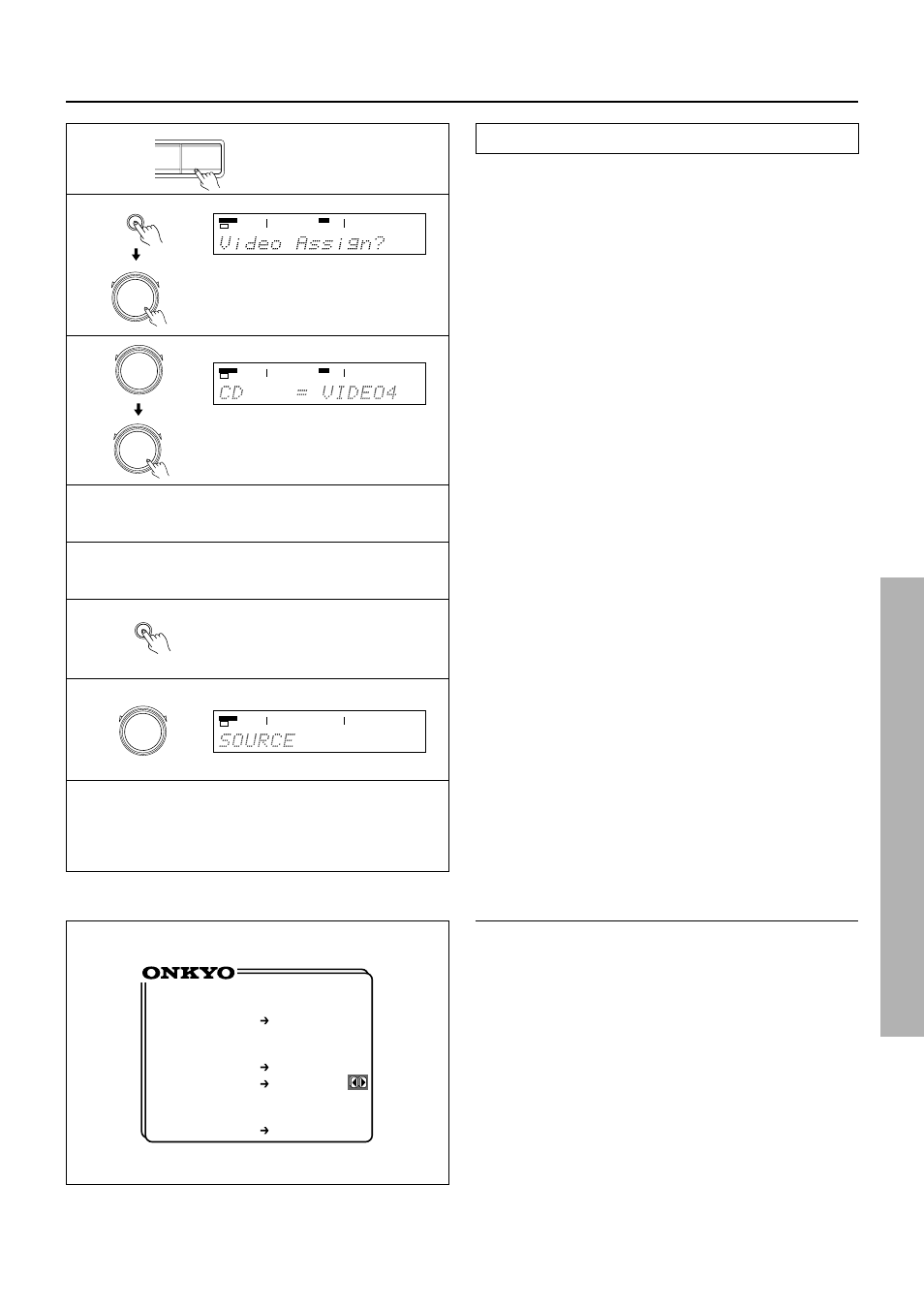 Video Assign?

CD = VIDEO4

SOURCE

ONKYO